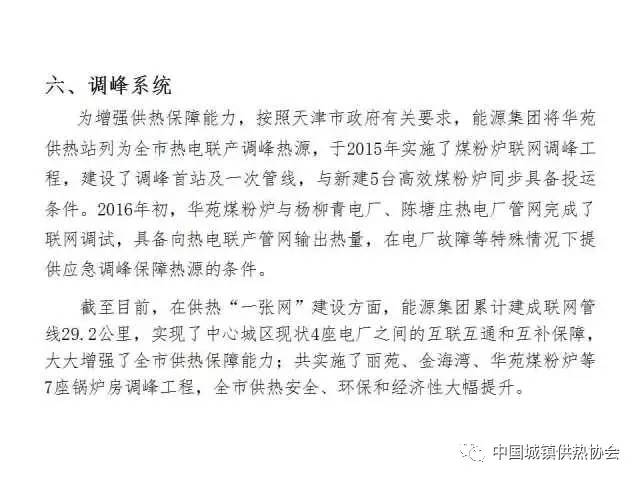 六、调峰系统

为增强供热保障能力，按照天津市政府有关要求，能源集团将华苑供热站列为全市热电联产调峰热源，于2015年实施了煤粉炉联网调峰工程，建设了调峰首站及一次管线，与新建5台高效煤粉炉同步具备投运条件。2016年初，华苑煤粉炉与杨柳青电厂、陈塘庄热电厂管网完成了联网调试，具备向热电联产管网输出热量，在电厂故障等特殊情况下提供应急调峰保障热源的条件。

截至目前，在供热“一张网”建设方面，能源集团累计建成联网管线29.2公里，实现了中心城区现状4座电厂之间的互联互通和互补保障，大大增强了全市供热保障能力；共实施了丽苑、金海湾、华苑煤粉炉等7座锅炉房调峰工程，全市供热安全、环保和经济性大幅提升。

中国城镇供热协会